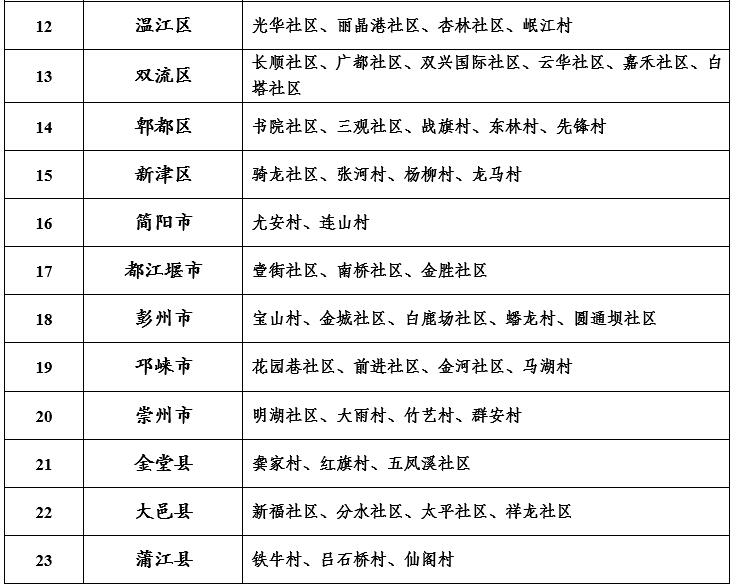 | 12 | 温江区 | 光华社区、丽晶港社区、杏林社区、岷江村 |
|---|---|---|
| 13 | 双流区 | 长顺社区、广都社区、双兴国际社区、云华社区、嘉禾社区、白塔社区 |
| 14 | 郫都区 | 书院社区、三观社区、战旗村、东林村、先锋村 |
| 15 | 新津区 | 骑龙社区、张河村、杨柳村、龙马村 |
| 16 | 简阳市 | 尤安村、连山村 |
| 17 | 都江堰市 | 壹街社区、南桥社区、金胜社区 |
| 18 | 彭州市 | 宝山村、金城社区、白鹿场社区、蟠龙村、圆通坝社区 |
| 19 | 邛崃市 | 花园巷社区、前进社区、金河社区、马湖村 |
| 20 | 崇州市 | 明湖社区、大雨村、竹艺村、群安村 |
| 21 | 金堂县 | 龚家村、红旗村、五凤溪社区 |
| 22 | 大邑县 | 新福社区、分水社区、太平社区、祥龙社区 |
| 23 | 蒲江县 | 铁牛村、吕石桥村、仙阁村 |